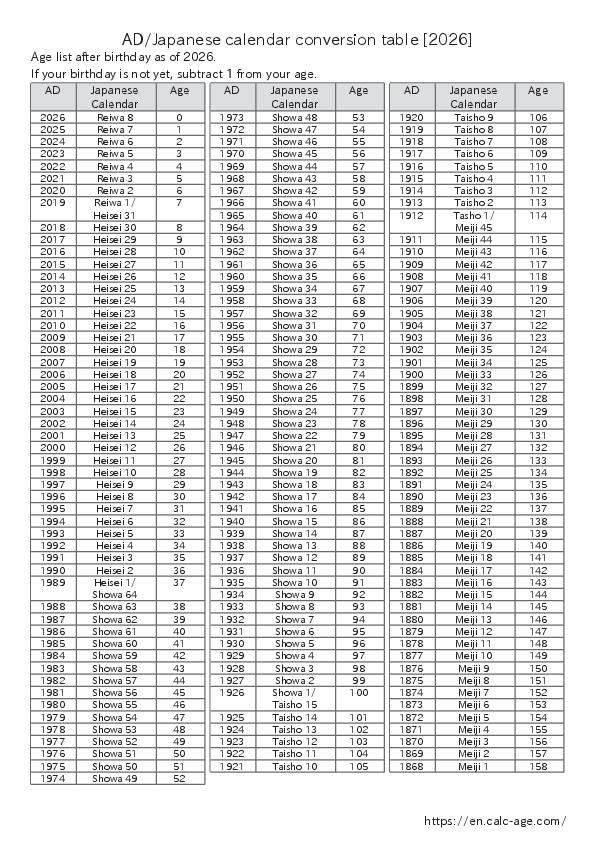 AD/Japanese calendar conversion table [2026]

Age list after birthday as of 2026.
If your birthday is not yet, subtract 1 from your age.

| AD | Japanese Calendar | Age |
|---|---|---|
| 2026 | Reiwa 8 | 0 |
| 2025 | Reiwa 7 | 1 |
| 2024 | Reiwa 6 | 2 |
| 2023 | Reiwa 5 | 3 |
| 2022 | Reiwa 4 | 4 |
| 2021 | Reiwa 3 | 5 |
| 2020 | Reiwa 2 | 6 |
| 2019 | Reiwa 1/ Heisei 31 | 7 |
| 2018 | Heisei 30 | 8 |
| 2017 | Heisei 29 | 9 |
| 2016 | Heisei 28 | 10 |
| 2015 | Heisei 27 | 11 |
| 2014 | Heisei 26 | 12 |
| 2013 | Heisei 25 | 13 |
| 2012 | Heisei 24 | 14 |
| 2011 | Heisei 23 | 15 |
| 2010 | Heisei 22 | 16 |
| 2009 | Heisei 21 | 17 |
| 2008 | Heisei 20 | 18 |
| 2007 | Heisei 19 | 19 |
| 2006 | Heisei 18 | 20 |
| 2005 | Heisei 17 | 21 |
| 2004 | Heisei 16 | 22 |
| 2003 | Heisei 15 | 23 |
| 2002 | Heisei 14 | 24 |
| 2001 | Heisei 13 | 25 |
| 2000 | Heisei 12 | 26 |
| 1999 | Heisei 11 | 27 |
| 1998 | Heisei 10 | 28 |
| 1997 | Heisei 9 | 29 |
| 1996 | Heisei 8 | 30 |
| 1995 | Heisei 7 | 31 |
| 1994 | Heisei 6 | 32 |
| 1993 | Heisei 5 | 33 |
| 1992 | Heisei 4 | 34 |
| 1991 | Heisei 3 | 35 |
| 1990 | Heisei 2 | 36 |
| 1989 | Heisei 1/ Showa 64 | 37 |
| 1988 | Showa 63 | 38 |
| 1987 | Showa 62 | 39 |
| 1986 | Showa 61 | 40 |
| 1985 | Showa 60 | 41 |
| 1984 | Showa 59 | 42 |
| 1983 | Showa 58 | 43 |
| 1982 | Showa 57 | 44 |
| 1981 | Showa 56 | 45 |
| 1980 | Showa 55 | 46 |
| 1979 | Showa 54 | 47 |
| 1978 | Showa 53 | 48 |
| 1977 | Showa 52 | 49 |
| 1976 | Showa 51 | 50 |
| 1975 | Showa 50 | 51 |
| 1974 | Showa 49 | 52 |

| AD | Japanese Calendar | Age |
|---|---|---|
| 1973 | Showa 48 | 53 |
| 1972 | Showa 47 | 54 |
| 1971 | Showa 46 | 55 |
| 1970 | Showa 45 | 56 |
| 1969 | Showa 44 | 57 |
| 1968 | Showa 43 | 58 |
| 1967 | Showa 42 | 59 |
| 1966 | Showa 41 | 60 |
| 1965 | Showa 40 | 61 |
| 1964 | Showa 39 | 62 |
| 1963 | Showa 38 | 63 |
| 1962 | Showa 37 | 64 |
| 1961 | Showa 36 | 65 |
| 1960 | Showa 35 | 66 |
| 1959 | Showa 34 | 67 |
| 1958 | Showa 33 | 68 |
| 1957 | Showa 32 | 69 |
| 1956 | Showa 31 | 70 |
| 1955 | Showa 30 | 71 |
| 1954 | Showa 29 | 72 |
| 1953 | Showa 28 | 73 |
| 1952 | Showa 27 | 74 |
| 1951 | Showa 26 | 75 |
| 1950 | Showa 25 | 76 |
| 1949 | Showa 24 | 77 |
| 1948 | Showa 23 | 78 |
| 1947 | Showa 22 | 79 |
| 1946 | Showa 21 | 80 |
| 1945 | Showa 20 | 81 |
| 1944 | Showa 19 | 82 |
| 1943 | Showa 18 | 83 |
| 1942 | Showa 17 | 84 |
| 1941 | Showa 16 | 85 |
| 1940 | Showa 15 | 86 |
| 1939 | Showa 14 | 87 |
| 1938 | Showa 13 | 88 |
| 1937 | Showa 12 | 89 |
| 1936 | Showa 11 | 90 |
| 1935 | Showa 10 | 91 |
| 1934 | Showa 9 | 92 |
| 1933 | Showa 8 | 93 |
| 1932 | Showa 7 | 94 |
| 1931 | Showa 6 | 95 |
| 1930 | Showa 5 | 96 |
| 1929 | Showa 4 | 97 |
| 1928 | Showa 3 | 98 |
| 1927 | Showa 2 | 99 |
| 1926 | Showa 1/ Taisho 15 | 100 |
| 1925 | Taisho 14 | 101 |
| 1924 | Taisho 13 | 102 |
| 1923 | Taisho 12 | 103 |
| 1922 | Taisho 11 | 104 |
| 1921 | Taisho 10 | 105 |

| AD | Japanese Calendar | Age |
|---|---|---|
| 1920 | Taisho 9 | 106 |
| 1919 | Taisho 8 | 107 |
| 1918 | Taisho 7 | 108 |
| 1917 | Taisho 6 | 109 |
| 1916 | Taisho 5 | 110 |
| 1915 | Taisho 4 | 111 |
| 1914 | Taisho 3 | 112 |
| 1913 | Taisho 2 | 113 |
| 1912 | Tasho 1/ Meiji 45 | 114 |
| 1911 | Meiji 44 | 115 |
| 1910 | Meiji 43 | 116 |
| 1909 | Meiji 42 | 117 |
| 1908 | Meiji 41 | 118 |
| 1907 | Meiji 40 | 119 |
| 1906 | Meiji 39 | 120 |
| 1905 | Meiji 38 | 121 |
| 1904 | Meiji 37 | 122 |
| 1903 | Meiji 36 | 123 |
| 1902 | Meiji 35 | 124 |
| 1901 | Meiji 34 | 125 |
| 1900 | Meiji 33 | 126 |
| 1899 | Meiji 32 | 127 |
| 1898 | Meiji 31 | 128 |
| 1897 | Meiji 30 | 129 |
| 1896 | Meiji 29 | 130 |
| 1895 | Meiji 28 | 131 |
| 1894 | Meiji 27 | 132 |
| 1893 | Meiji 26 | 133 |
| 1892 | Meiji 25 | 134 |
| 1891 | Meiji 24 | 135 |
| 1890 | Meiji 23 | 136 |
| 1889 | Meiji 22 | 137 |
| 1888 | Meiji 21 | 138 |
| 1887 | Meiji 20 | 139 |
| 1886 | Meiji 19 | 140 |
| 1885 | Meiji 18 | 141 |
| 1884 | Meiji 17 | 142 |
| 1883 | Meiji 16 | 143 |
| 1882 | Meiji 15 | 144 |
| 1881 | Meiji 14 | 145 |
| 1880 | Meiji 13 | 146 |
| 1879 | Meiji 12 | 147 |
| 1878 | Meiji 11 | 148 |
| 1877 | Meiji 10 | 149 |
| 1876 | Meiji 9 | 150 |
| 1875 | Meiji 8 | 151 |
| 1874 | Meiji 7 | 152 |
| 1873 | Meiji 6 | 153 |
| 1872 | Meiji 5 | 154 |
| 1871 | Meiji 4 | 155 |
| 1870 | Meiji 3 | 156 |
| 1869 | Meiji 2 | 157 |
| 1868 | Meiji 1 | 158 |

https://en.calc-age.com/